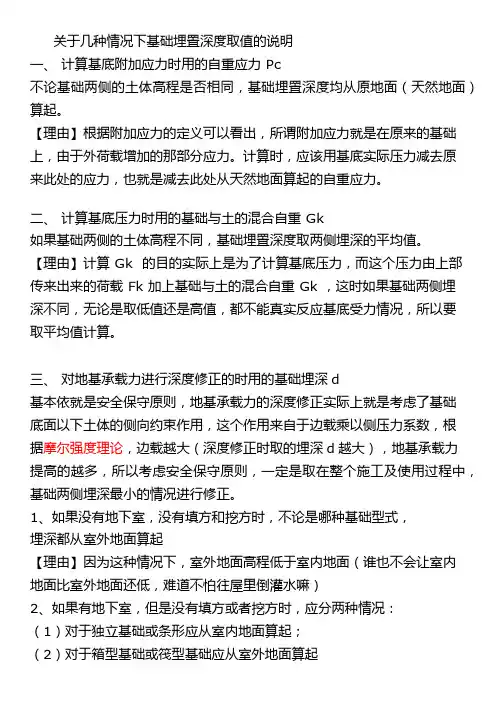 关于几种情况下基础埋置深度取值的说明

一、 计算基底附加应力时用的自重应力 Pc

不论基础两侧的土体高程是否相同，基础埋置深度均从原地面（天然地面）算起。

【理由】根据附加应力的定义可以看出，所谓附加应力就是在原来的基础上，由于外荷载增加的那部分应力。计算时，应该用基底实际压力减去原来此处的应力，也就是减去此处从天然地面算起的自重应力。

二、 计算基底压力时用的基础与土的混合自重 Gk

如果基础两侧的土体高程不同，基础埋置深度取两侧埋深的平均值。

【理由】计算 Gk 的目的实际上是为了计算基底压力，而这个压力由上部传来出来的荷载 Fk 加上基础与土的混合自重 Gk ，这时如果基础两侧埋深不同，无论是取低值还是高值，都不能真实反应基底受力情况，所以要取平均值计算。

三、 对地基承载力进行深度修正的时用的基础埋深 d

基本依就是安全保守原则，地基承载力的深度修正实际上就是考虑了基础底面以下土体的侧向约束作用，这个作用来自于边载乘以侧压力系数，根据摩尔强度理论，边载越大（深度修正时取的埋深 d 越大），地基承载力提高的越多，所以考虑安全保守原则，一定是取在整个施工及使用过程中，基础两侧埋深最小的情况进行修正。

1、如果没有地下室，没有填方和挖方时，不论是哪种基础型式，埋深都从室外地面算起

【理由】因为这种情况下，室外地面高程低于室内地面（谁也不会让室内地面比室外地面还低，难道不怕往屋里倒灌水嘛）

2、如果有地下室，但是没有填方或者挖方时，应分两种情况：

（1）对于独立基础或条形应从室内地面算起；

（2）对于箱型基础或筏型基础应从室外地面算起